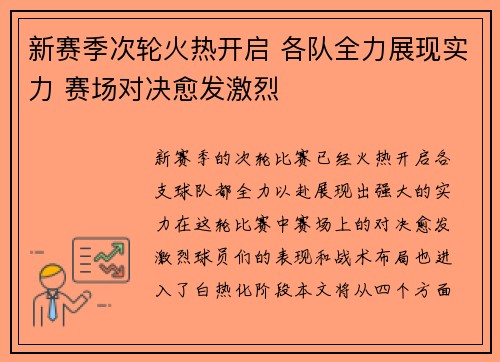 新赛季次轮火热开启 各队全力展现实力 赛场对决愈发激烈

新赛季的次轮比赛已经火热开启各支球队都全力以赴展现出强大的实力在这轮比赛中赛场上的对决愈发激烈球员们的表现和战术布局也进入了白热化阶段本文将从四个方面